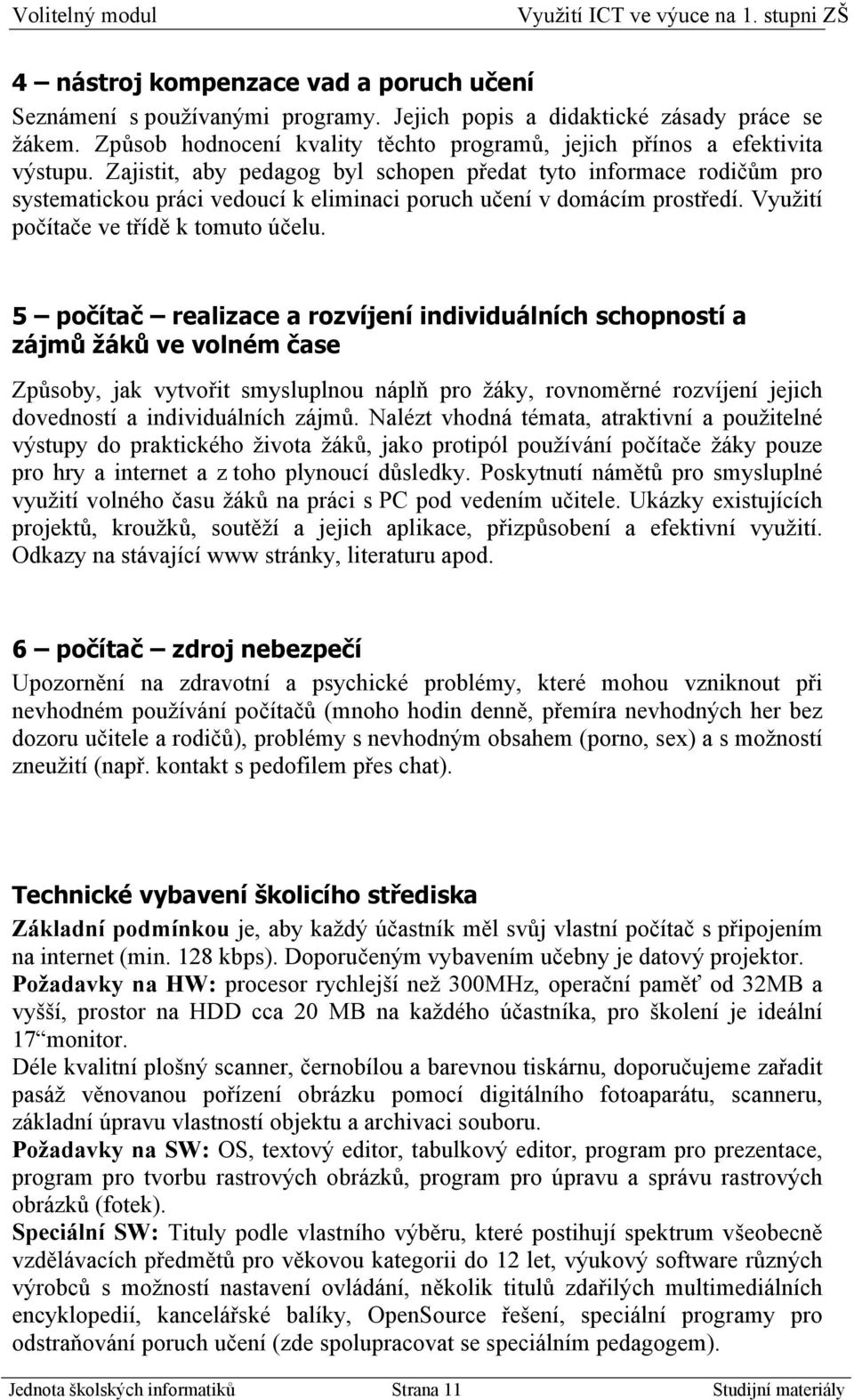 Volitelný modul Využití ICT ve výuce na 1. stupni ZŠ

4 – nástroj kompenzace vad a poruch učení

Seznámení s používanými programy. Jejich popis a didaktické zásady práce se žákem. Způsob hodnocení kvality těchto programů, jejich přínos a efektivita výstupu. Zajistit, aby pedagog byl schopen předat tyto informace rodičům pro systematickou práci vedoucí k eliminaci poruch učení v domácím prostředí. Využití počítače ve třídě k tomuto účelu.

5 – počítač – realizace a rozvíjení individuálních schopností a zájmů žáků ve volném čase

Způsoby, jak vytvořit smysluplnou náplň pro žáky, rovnoměrné rozvíjení jejich dovedností a individuálních zájmů. Nalézt vhodná témata, atraktivní a použitelné výstupy do praktického života žáků, jako protipól používání počítače žáky pouze pro hry a internet a z toho plynoucí důsledky. Poskytnutí námětů pro smysluplné využití volného času žáků na práci s PC pod vedením učitele. Ukázky existujících projektů, kroužků, soutěží a jejich aplikace, přizpůsobení a efektivní využití. Odkazy na stávající www stránky, literaturu apod.

6 – počítač – zdroj nebezpečí

Upozornění na zdravotní a psychické problémy, které mohou vzniknout při nevhodném používání počítačů (mnoho hodin denně, přemíra nevhodných her bez dozoru učitele a rodičů), problémy s nevhodným obsahem (porno, sex) a s možností zneužití (např. kontakt s pedofilem přes chat).

Technické vybavení školicího střediska

Základní podmínkou je, aby každý účastník měl svůj vlastní počítač s připojením na internet (min. 128 kbps). Doporučeným vybavením učebny je datový projektor.
Požadavky na HW: procesor rychlejší než 300MHz, operační paměť od 32MB a vyšší, prostor na HDD cca 20 MB na každého účastníka, pro školení je ideální 17“monitor.
Déle kvalitní plošný scanner, černobílou a barevnou tiskárnu, doporučujeme zařadit pasáž věnovanou pořízení obrázku pomocí digitálního fotoaparátu, scanneru, základní úpravu vlastností objektu a archivaci souboru.
Požadavky na SW: OS, textový editor, tabulkový editor, program pro prezentace, program pro tvorbu rastrových obrázků, program pro úpravu a správu rastrových obrázků (fotek).
Speciální SW: Tituly podle vlastního výběru, které postihují spektrum všeobecně vzdělávacích předmětů pro věkovou kategorii do 12 let, výukový software různých výrobců s možností nastavení ovládání, několik titulů zdařilých multimediálních encyklopedií, kancelářské balíky, OpenSource řešení, speciální programy pro odstraňování poruch učení (zde spolupracovat se speciálním pedagogem).

Jednota školských informatiků Strana 11 Studijní materiály